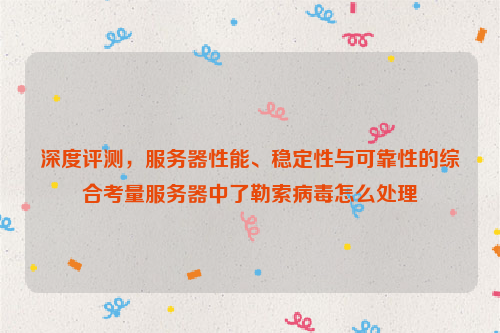 深度评测，服务器性能、稳定性与可靠性的综合考量服务器中了勒索病毒怎么处理